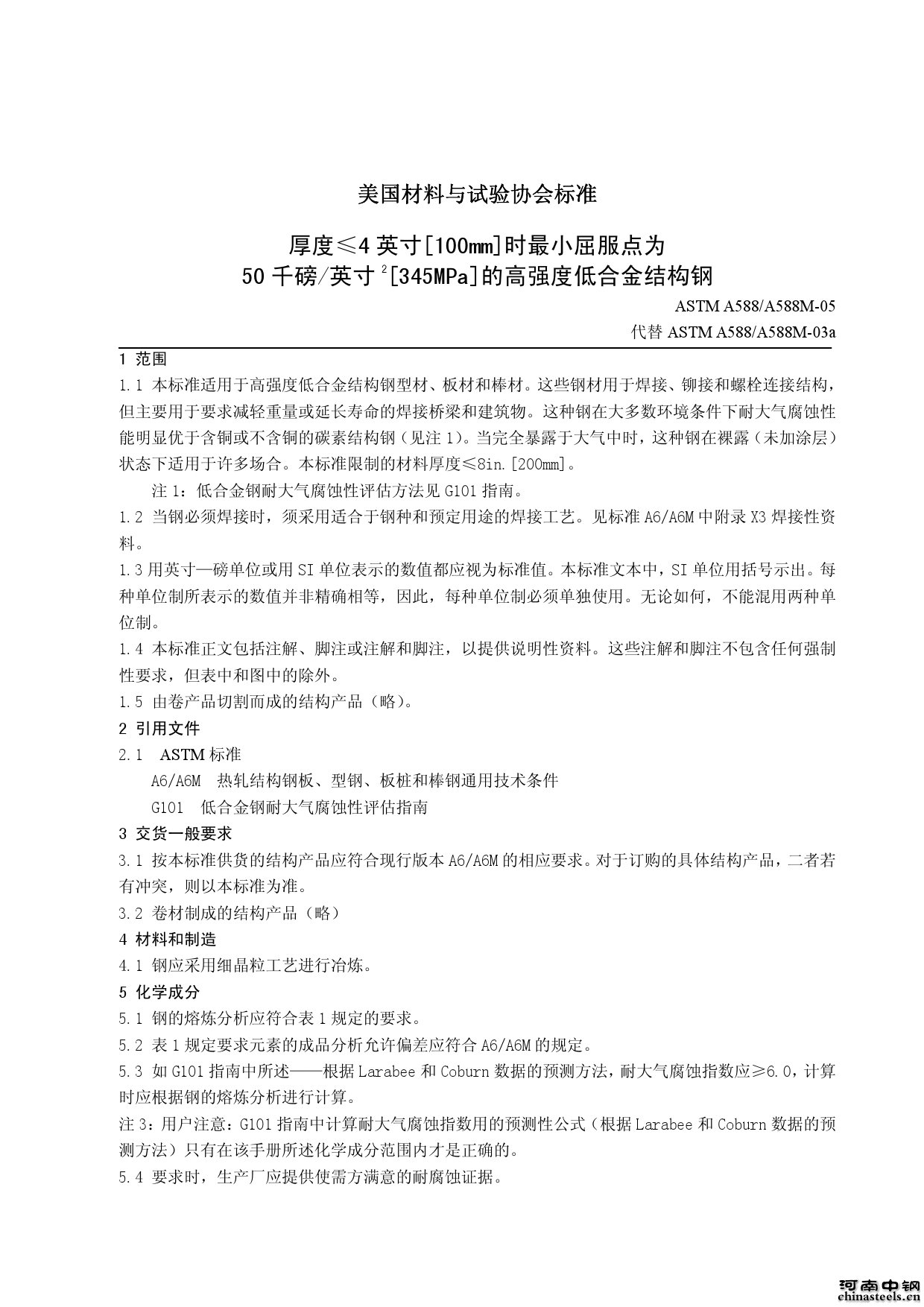 美国材料与试验协会标准

厚度≤4 英寸[100mm]时最小屈服点为
50 千磅/英寸$^2$[345MPa]的高强度低合金结构钢

ASTM A588/A588M-05
代替 ASTM A588/A588M-03a

1 范围

1.1 本标准适用于高强度低合金结构钢型材、板材和棒材。这些钢材用于焊接、铆接和螺栓连接结构，但主要用于要求减轻重量或延长寿命的焊接桥梁和建筑物。这种钢在大多数环境条件下耐大气腐蚀性能明显优于含铜或不含铜的碳素结构钢（见注 1）。当完全暴露于大气中时，这种钢在裸露（未加涂层）状态下适用于许多场合。本标准限制的材料厚度≤8in.[200mm]。

注 1：低合金钢耐大气腐蚀性评估方法见 G101 指南。

1.2 当钢必须焊接时，须采用适合于钢种和预定用途的焊接工艺。见标准 A6/A6M 中附录 X3 焊接性资料。

1.3 用英寸—磅单位或用 SI 单位表示的数值都应视为标准值。本标准文本中，SI 单位用括号示出。每种单位制所表示的数值并非精确相等，因此，每种单位制必须单独使用。无论如何，不能混用两种单位制。

1.4 本标准正文包括注解、脚注或注解和脚注，以提供说明性资料。这些注解和脚注不包含任何强制性要求，但表中和图中的除外。

1.5 由卷产品切割而成的结构产品（略）。

2 引用文件

2.1 ASTM 标准

A6/A6M 热轧结构钢板、型钢、板桩和棒钢通用技术条件

G101 低合金钢耐大气腐蚀性评估指南

3 交货一般要求

3.1 按本标准供货的结构产品应符合现行版本 A6/A6M 的相应要求。对于订购的具体结构产品，二者若有冲突，则以本标准为准。

3.2 卷材制成的结构产品（略）

4 材料和制造

4.1 钢应采用细晶粒工艺进行冶炼。

5 化学成分

5.1 钢的熔炼分析应符合表 1 规定的要求。

5.2 表 1 规定要求元素的成品分析允许偏差应符合 A6/A6M 的规定。

5.3 如 G101 指南中所述——根据 Larabee 和 Coburn 数据的预测方法，耐大气腐蚀指数应≥6.0，计算时应根据钢的熔炼分析进行计算。

注 3：用户注意：G101 指南中计算耐大气腐蚀指数用的预测性公式（根据 Larabee 和 Coburn 数据的预测方法）只有在该手册所述化学成分范围内才是正确的。

5.4 要求时，生产厂应提供使需方满意的耐腐蚀证据。

河南中钢
chinasteels.cn